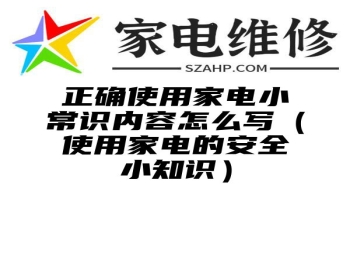 家电维修
SZAHP.COM

正确使用家电小常识内容怎么写（使用家电的安全小知识）